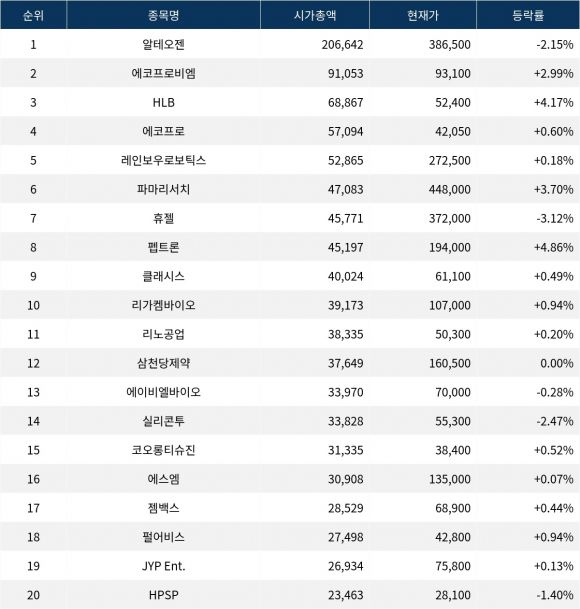 | 순위 | 종목명 | 시가총액 | 현재가 | 등락률 |
|---|---|---|---|---|
| 1 | 알테오젠 | 206,642 | 386,500 | -2.15% |
| 2 | 에코프로비엠 | 91,053 | 93,100 | +2.99% |
| 3 | HLB | 68,867 | 52,400 | +4.17% |
| 4 | 에코프로 | 57,094 | 42,050 | +0.60% |
| 5 | 레인보우로보틱스 | 52,865 | 272,500 | +0.18% |
| 6 | 파마리서치 | 47,083 | 448,000 | +3.70% |
| 7 | 휴젤 | 45,771 | 372,000 | -3.12% |
| 8 | 펩트론 | 45,197 | 194,000 | +4.86% |
| 9 | 클래시스 | 40,024 | 61,100 | +0.49% |
| 10 | 리가켐바이오 | 39,173 | 107,000 | +0.94% |
| 11 | 리노공업 | 38,335 | 50,300 | +0.20% |
| 12 | 삼천당제약 | 37,649 | 160,500 | 0.00% |
| 13 | 에이비엘바이오 | 33,970 | 70,000 | -0.28% |
| 14 | 실리콘투 | 33,828 | 55,300 | -2.47% |
| 15 | 코오롱티슈진 | 31,335 | 38,400 | +0.52% |
| 16 | 에스엠 | 30,908 | 135,000 | +0.07% |
| 17 | 젬백스 | 28,529 | 68,900 | +0.44% |
| 18 | 펄어비스 | 27,498 | 42,800 | +0.94% |
| 19 | JYP Ent. | 26,934 | 75,800 | +0.13% |
| 20 | HPSP | 23,463 | 28,100 | -1.40% |